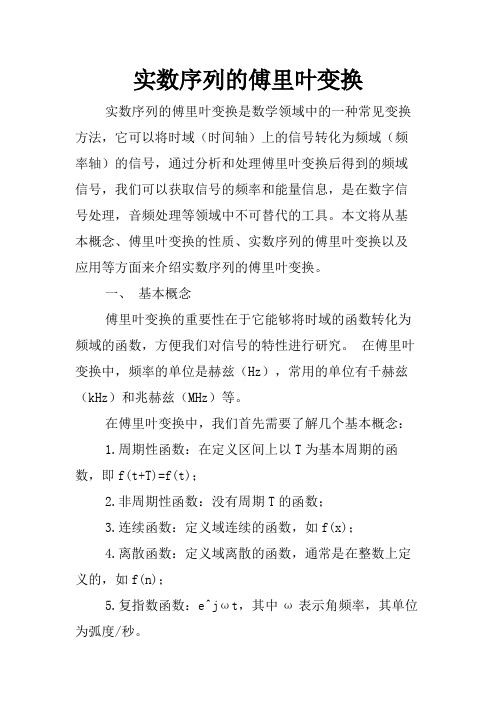 实数序列的傅里叶变换

实数序列的傅里叶变换是数学领域中的一种常见变换方法，它可以将时域（时间轴）上的信号转化为频域（频率轴）的信号，通过分析和处理傅里叶变换后得到的频域信号，我们可以获取信号的频率和能量信息，是在数字信号处理，音频处理等领域中不可替代的工具。本文将从基本概念、傅里叶变换的性质、实数序列的傅里叶变换以及应用等方面来介绍实数序列的傅里叶变换。

一、 基本概念

傅里叶变换的重要性在于它能够将时域的函数转化为频域的函数，方便我们对信号的特性进行研究。 在傅里叶变换中，频率的单位是赫兹（Hz），常用的单位有千赫兹（kHz）和兆赫兹（MHz）等。

在傅里叶变换中，我们首先需要了解几个基本概念：

1.周期性函数：在定义区间上以 T 为基本周期的函数，即 f(t+T)=f(t)；

2.非周期性函数：没有周期 T 的函数；

3.连续函数：定义域连续的函数，如 f(x)；

4.离散函数：定义域离散的函数，通常是在整数上定义的，如 f(n)；

5.复指数函数：e^jωt，其中 ω 表示角频率，其单位为弧度/秒。